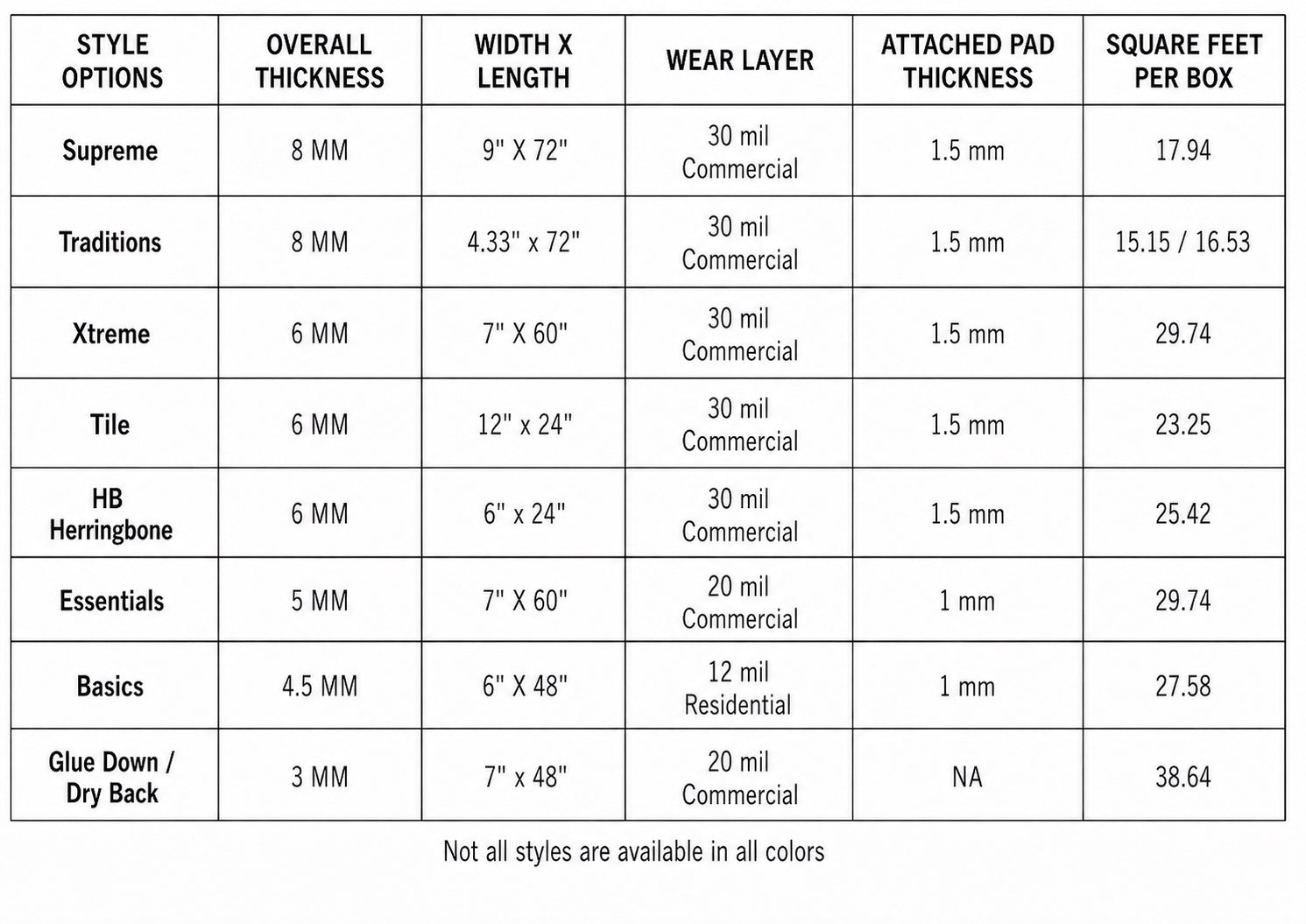 | STYLE OPTIONS | OVERALL THICKNESS | WIDTH X LENGTH | WEAR LAYER | ATTACHED PAD THICKNESS | SQUARE FEET PER BOX |
|---|---|---|---|---|---|
| Supreme | 8 MM | 9" X 72" | 30 mil Commercial | 1.5 mm | 17.94 |
| Traditions | 8 MM | 4.33" x 72" | 30 mil Commercial | 1.5 mm | 15.15 / 16.53 |
| Xtreme | 6 MM | 7" X 60" | 30 mil Commercial | 1.5 mm | 29.74 |
| Tile | 6 MM | 12" x 24" | 30 mil Commercial | 1.5 mm | 23.25 |
| HB Herringbone | 6 MM | 6" x 24" | 30 mil Commercial | 1.5 mm | 25.42 |
| Essentials | 5 MM | 7" X 60" | 20 mil Commercial | 1 mm | 29.74 |
| Basics | 4.5 MM | 6" X 48" | 12 mil Residential | 1 mm | 27.58 |
| Glue Down / Dry Back | 3 MM | 7" x 48" | 20 mil Commercial | NA | 38.64 |

Not all styles are available in all colors